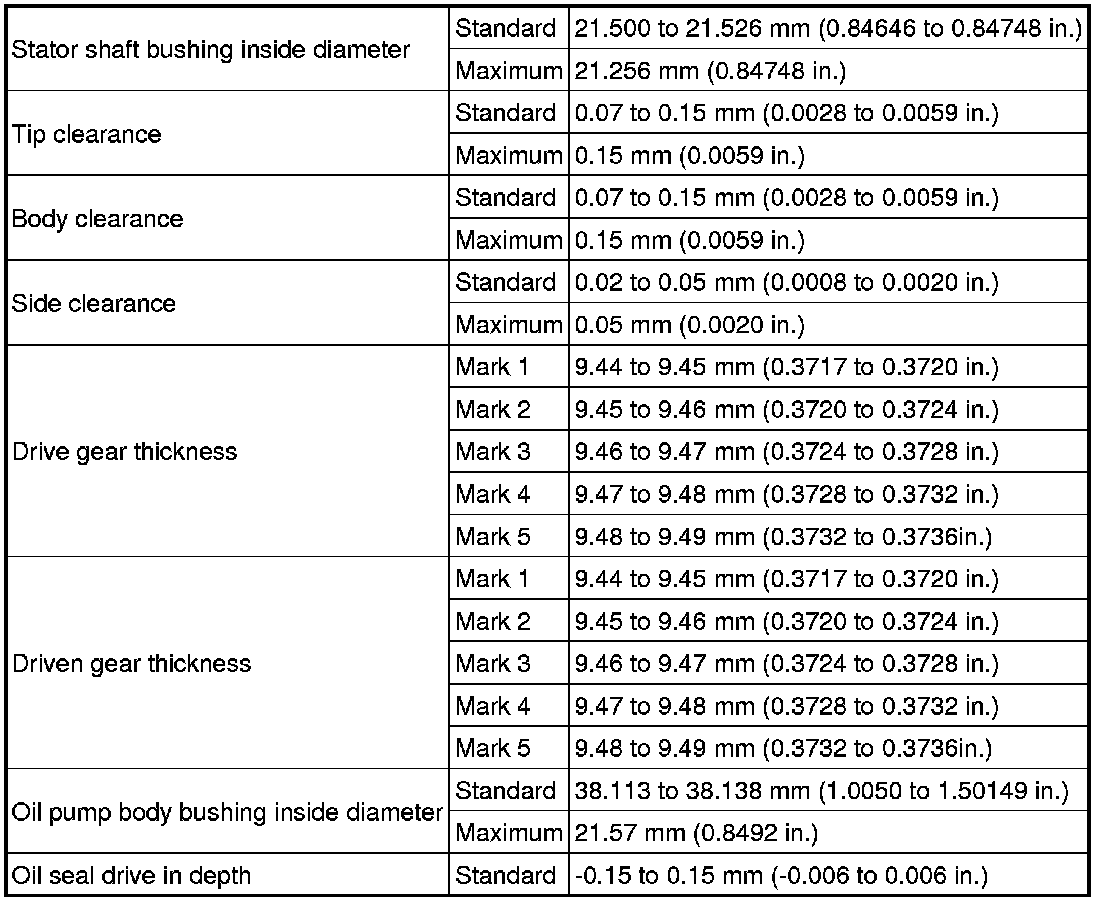 | Stator shaft bushing inside diameter | Standard | 21.500 to 21.526 mm (0.84646 to 0.84748 in.) |
|---|---|---|
| | Maximum | 21.256 mm (0.84748 in.) |
| Tip clearance | Standard | 0.07 to 0.15 mm (0.0028 to 0.0059 in.) |
| | Maximum | 0.15 mm (0.0059 in.) |
| Body clearance | Standard | 0.07 to 0.15 mm (0.0028 to 0.0059 in.) |
| | Maximum | 0.15 mm (0.0059 in.) |
| Side clearance | Standard | 0.02 to 0.05 mm (0.0008 to 0.0020 in.) |
| | Maximum | 0.05 mm (0.0020 in.) |
| Drive gear thickness | Mark 1 | 9.44 to 9.45 mm (0.3717 to 0.3720 in.) |
| | Mark 2 | 9.45 to 9.46 mm (0.3720 to 0.3724 in.) |
| | Mark 3 | 9.46 to 9.47 mm (0.3724 to 0.3728 in.) |
| | Mark 4 | 9.47 to 9.48 mm (0.3728 to 0.3732 in.) |
| | Mark 5 | 9.48 to 9.49 mm (0.3732 to 0.3736in.) |
| Driven gear thickness | Mark 1 | 9.44 to 9.45 mm (0.3717 to 0.3720 in.) |
| | Mark 2 | 9.45 to 9.46 mm (0.3720 to 0.3724 in.) |
| | Mark 3 | 9.46 to 9.47 mm (0.3724 to 0.3728 in.) |
| | Mark 4 | 9.47 to 9.48 mm (0.3728 to 0.3732 in.) |
| | Mark 5 | 9.48 to 9.49 mm (0.3732 to 0.3736in.) |
| Oil pump body bushing inside diameter | Standard | 38.113 to 38.138 mm (1.0050 to 1.50149 in.) |
| | Maximum | 21.57 mm (0.8492 in.) |
| Oil seal drive in depth | Standard | -0.15 to 0.15 mm (-0.006 to 0.006 in.) |